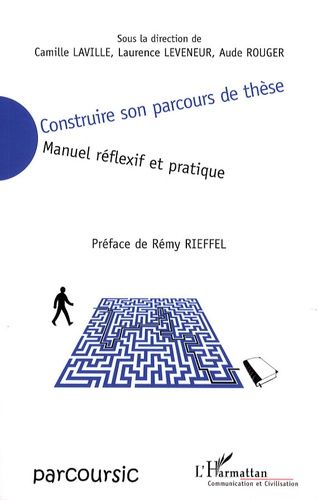 Sous la direction de
Camille LAVILLE, Laurence LEVENEUR, Aude ROUGER

Construire son parcours de thèse

Manuel réflexif et pratique

Préface de Rémy RIEFFEL

parcoursic

L'Harmattan
Communication et Civilisation